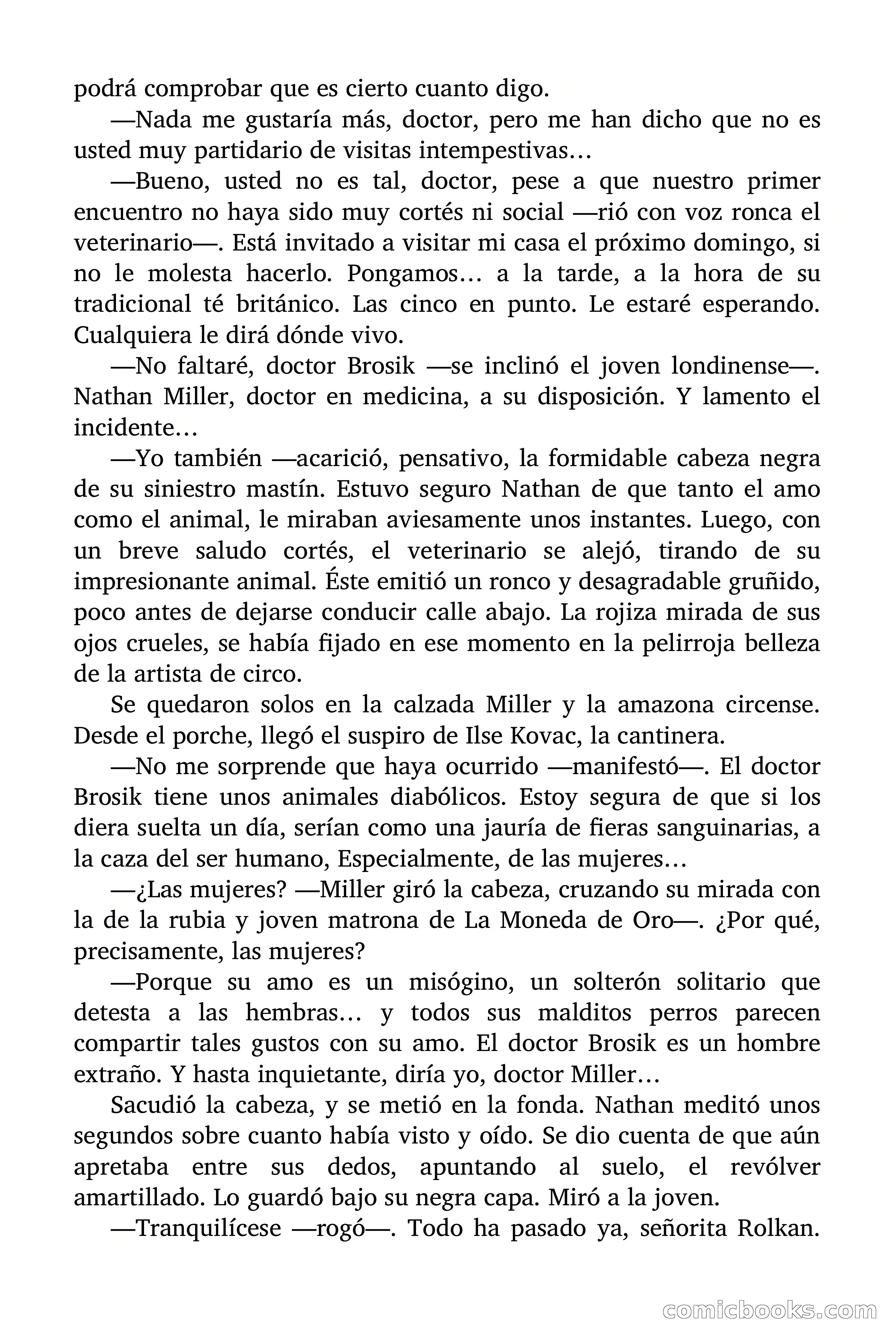 podrá comprobar que es cierto cuanto digo.

—Nada me gustaría más, doctor, pero me han dicho que no es usted muy partidario de visitas intempestivas…

—Bueno, usted no es tal, doctor, pese a que nuestro primer encuentro no haya sido muy cortés ni social —rió con voz ronca el veterinario—. Está invitado a visitar mi casa el próximo domingo, si no le molesta hacerlo. Pongamos… a la tarde, a la hora de su tradicional té británico. Las cinco en punto. Le estaré esperando. Cualquiera le dirá dónde vivo.

—No faltaré, doctor Brosik —se inclinó el joven londinense—. Nathan Miller, doctor en medicina, a su disposición. Y lamento el incidente…

—Yo también —acarició, pensativo, la formidable cabeza negra de su siniestro mastín. Estuvo seguro Nathan de que tanto el amo como el animal, le miraban aviesamente unos instantes. Luego, con un breve saludo cortés, el veterinario se alejó, tirando de su impresionante animal. Éste emitió un ronco y desagradable gruñido, poco antes de dejarse conducir calle abajo. La rojiza mirada de sus ojos crueles, se había fijado en ese momento en la pelirroja belleza de la artista de circo.

Se quedaron solos en la calzada Miller y la amazona circense. Desde el porche, llegó el suspiro de Ilse Kovac, la cantinera.

—No me sorprende que haya ocurrido —manifestó—. El doctor Brosik tiene unos animales diabólicos. Estoy segura de que si los diera suelta un día, serían como una jauría de fieras sanguinarias, a la caza del ser humano, Especialmente, de las mujeres…

—¿Las mujeres? —Miller giró la cabeza, cruzando su mirada con la de la rubia y joven matrona de La Moneda de Oro—. ¿Por qué, precisamente, las mujeres?

—Porque su amo es un misógino, un solterón solitario que detesta a las hembras… y todos sus malditos perros parecen compartir tales gustos con su amo. El doctor Brosik es un hombre extraño. Y hasta inquietante, diría yo, doctor Miller…

Sacudió la cabeza, y se metió en la fonda. Nathan meditó unos segundos sobre cuanto había visto y oído. Se dio cuenta de que aún apretaba entre sus dedos, apuntando al suelo, el revólver amartillado. Lo guardó bajo su negra capa. Miró a la joven.

—Tranquilícese —rogó—. Todo ha pasado ya, señorita Rolkan.

comicbooks.com